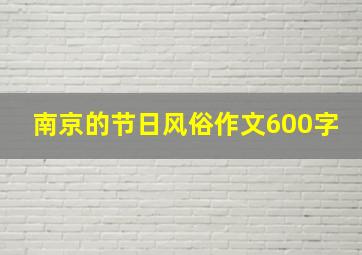 南京的节日风俗作文600字